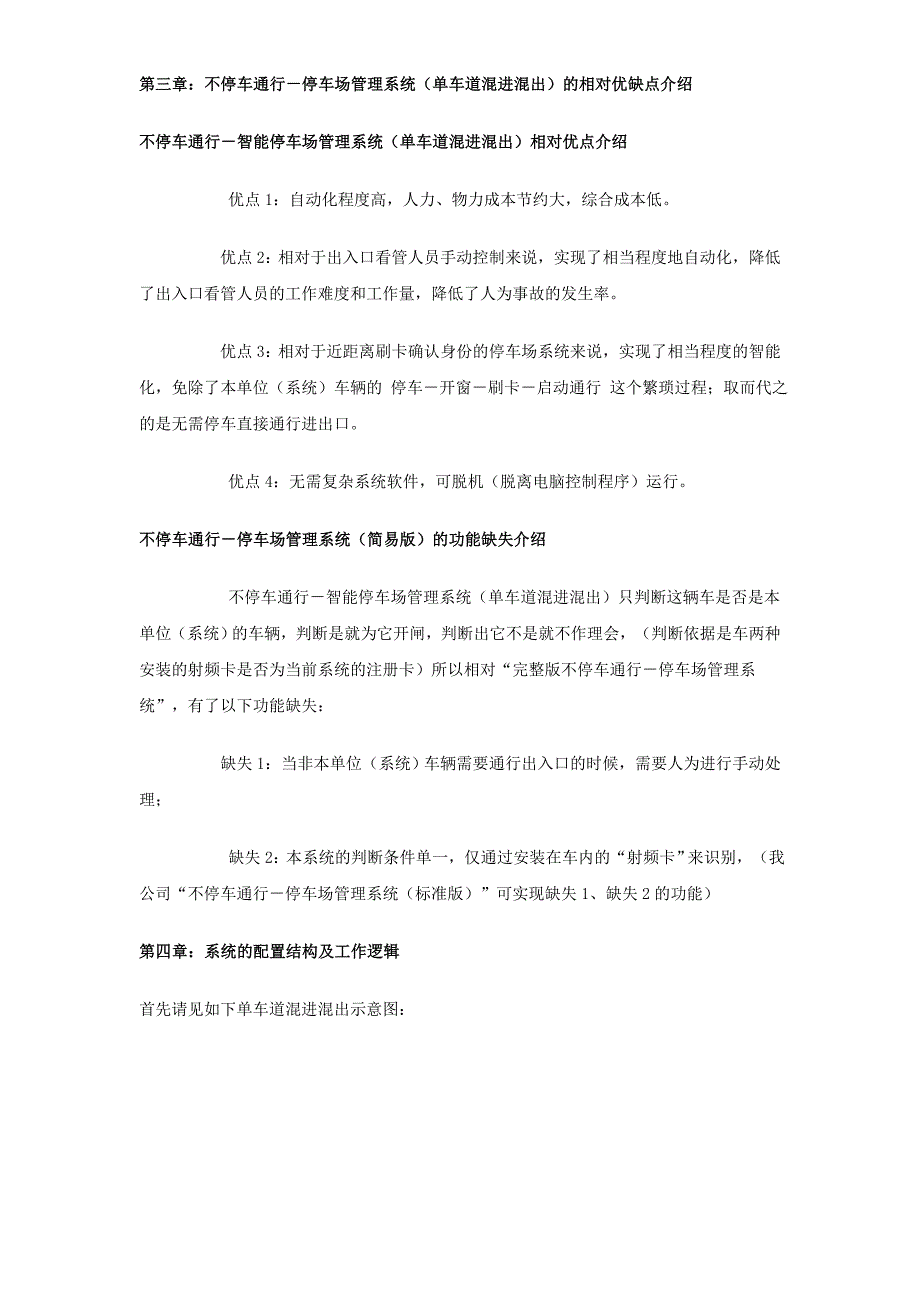 第三章：不停车通行－停车场管理系统（单车道混进混出）的相对优缺点介绍

不停车通行－智能停车场管理系统（单车道混进混出）相对优点介绍

优点 1：自动化程度高，人力、物力成本节约大，综合成本低。

优点 2：相对于出入口看管人员手动控制来说，实现了相当程度地自动化，降低了出入口看管人员的工作难度和工作量，降低了人为事故的发生率。

优点 3：相对于近距离刷卡确认身份的停车场系统来说，实现了相当程度的智能化，免除了本单位（系统）车辆的 停车－开窗－刷卡－启动通行 这个繁琐过程；取而代之的是无需停车直接通行进出口。

优点 4：无需复杂系统软件，可脱机（脱离电脑控制程序）运行。

不停车通行－停车场管理系统（简易版）的功能缺失介绍

不停车通行－智能停车场管理系统（单车道混进混出）只判断这辆车是否是本单位（系统）的车辆，判断是就为它开闸，判断出它不是就不作理会，（判断依据是车两种安装的射频卡是否为当前系统的注册卡）所以相对“完整版不停车通行－停车场管理系统”，有了以下功能缺失：

缺失 1：当非本单位（系统）车辆需要通行出入口的时候，需要人为进行手动处理；

缺失 2：本系统的判断条件单一，仅通过安装在车内的“射频卡”来识别，（我公司“不停车通行－停车场管理系统（标准版）”可实现缺失 1、缺失 2 的功能）

第四章：系统的配置结构及工作逻辑

首先请见如下单车道混进混出示意图：